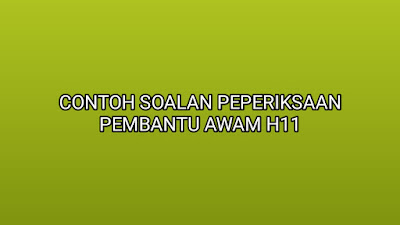 CONTOH SOALAN PEPERIKSAAN PEMBANTU AWAM H11